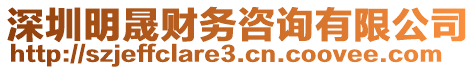 深圳明晟财务咨询有限公司
http://szjeffclare3.cn.coovee.com